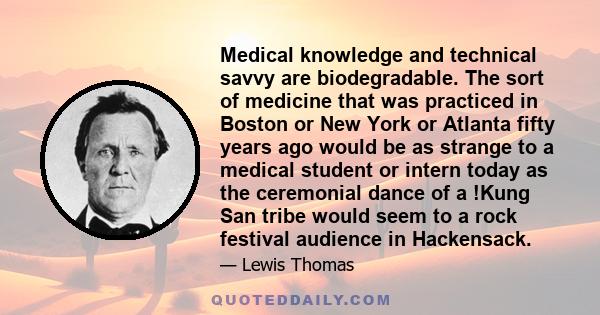 Medical knowledge and technical savvy are biodegradable. The sort of medicine that was practiced in Boston or New York or Atlanta fifty years ago would be as strange to a medical student or intern today as the ceremonial dance of a !Kung San tribe would seem to a rock festival audience in Hackensack.

— Lewis Thomas

QUOTEDDAILY.COM